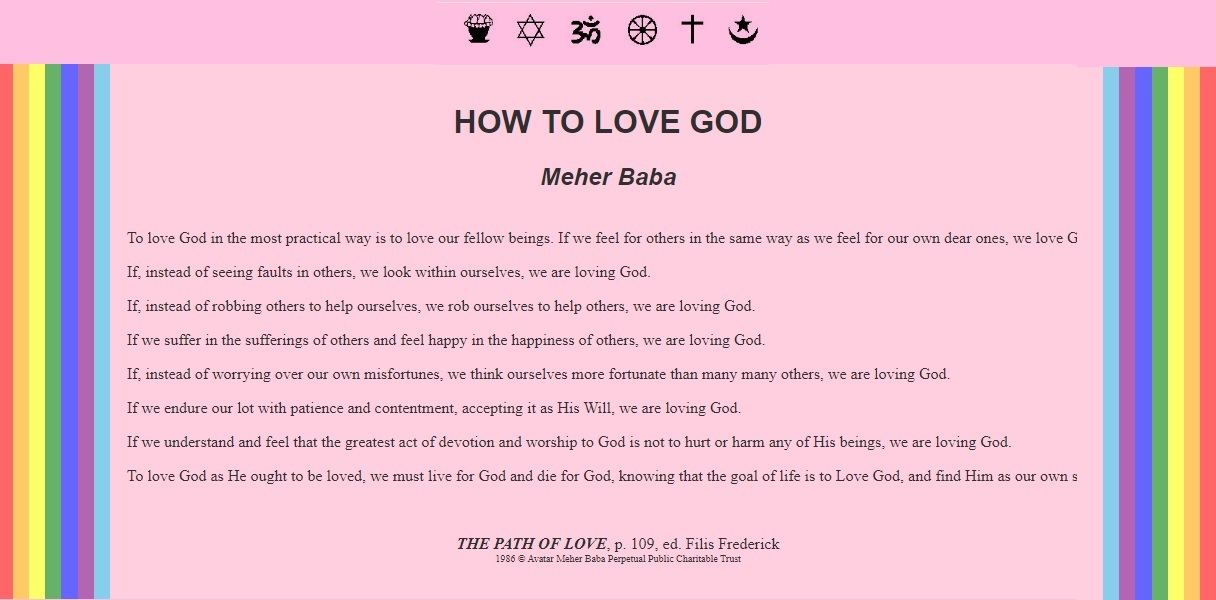 HOW TO LOVE GOD

Meher Baba

To love God in the most practical way is to love our fellow beings. If we feel for others in the same way as we feel for our own dear ones, we love G

If, instead of seeing faults in others, we look within ourselves, we are loving God.

If, instead of robbing others to help ourselves, we rob ourselves to help others, we are loving God.

If we suffer in the sufferings of others and feel happy in the happiness of others, we are loving God.

If, instead of worrying over our own misfortunes, we think ourselves more fortunate than many many others, we are loving God.

If we endure our lot with patience and contentment, accepting it as His Will, we are loving God.

If we understand and feel that the greatest act of devotion and worship to God is not to hurt or harm any of His beings, we are loving God.

To love God as He ought to be loved, we must live for God and die for God, knowing that the goal of life is to Love God, and find Him as our own s

THE PATH OF LOVE, p. 109, ed. Filis Frederick
1986 © Avatar Meher Baba Perpetual Public Charitable Trust